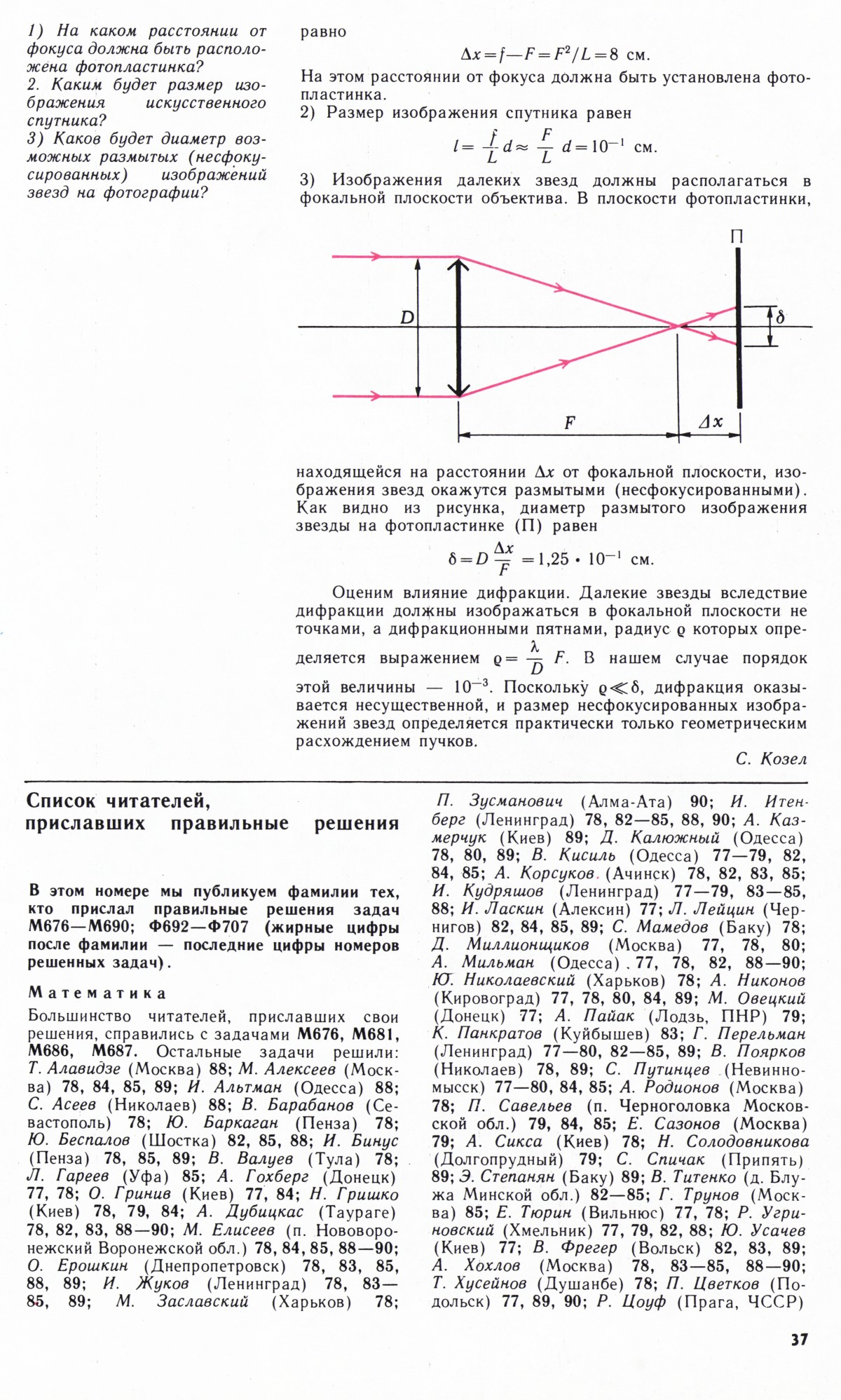 1) На каком расстоянии от фокуса должна быть расположена фотопластинка?
2. Каким будет размер изображения искусственного спутника?
3) Каков будет диаметр возможных размытых (несфокусированных) изображений звезд на фотографии?

равно

$\Delta x = f - F = F^2/L = 8$ см.

На этом расстоянии от фокуса должна быть установлена фотопластинка.
2) Размер изображения спутника равен

$l = \frac{f}{L} d \approx \frac{F}{L} d = 10^{-1}$ см.

3) Изображения далеких звезд должны располагаться в фокальной плоскости объектива. В плоскости фотопластинки,

П
D
$\delta$
F
$\Delta x$

находящейся на расстоянии $\Delta x$ от фокальной плоскости, изображения звезд окажутся размытыми (несфокусированными). Как видно из рисунка, диаметр размытого изображения звезды на фотопластинке (П) равен

$\delta = D \frac{\Delta x}{F} = 1{,}25 \cdot 10^{-1}$ см.

Оценим влияние дифракции. Далекие звезды вследствие дифракции должны изображаться в фокальной плоскости не точками, а дифракционными пятнами, радиус $\varrho$ которых определяется выражением $\varrho = \frac{\lambda}{D} F$. В нашем случае порядок этой величины — $10^{-3}$. Поскольку $\varrho \ll \delta$, дифракция оказывается несущественной, и размер несфокусированных изображений звезд определяется практически только геометрическим расхождением пучков.

С. Козел

Список читателей, приславших правильные решения

В этом номере мы публикуем фамилии тех, кто прислал правильные решения задач М676—М690; Ф692—Ф707 (жирные цифры после фамилии — последние цифры номеров решенных задач).

Математика

Большинство читателей, приславших свои решения, справились с задачами М676, М681, М686, М687. Остальные задачи решили: Т. Алавидзе (Москва) 88; М. Алексеев (Москва) 78, 84, 85, 89; И. Альтман (Одесса) 88; С. Асеев (Николаев) 88; В. Барабанов (Севастополь) 78; Ю. Баркаган (Пенза) 78; Ю. Беспалов (Шостка) 82, 85, 88; И. Бинус (Пенза) 78, 85, 89; В. Валуев (Тула) 78; Л. Гареев (Уфа) 85; А. Гохберг (Донецк) 77, 78; О. Гринив (Киев) 77, 84; Н. Гришко (Киев) 78, 79, 84; А. Дубицкас (Таураге) 78, 82, 83, 88—90; М. Елисеев (п. Нововоронежский Воронежской обл.) 78, 84, 85, 88—90; О. Ерошкин (Днепропетровск) 78, 83, 85, 88, 89; И. Жуков (Ленинград) 78, 83—85, 89; М. Заславский (Харьков) 78; П. Зусманович (Алма-Ата) 90; И. Итенберг (Ленинград) 78, 82—85, 88, 90; А. Казмерчук (Киев) 89; Д. Калюжный (Одесса) 78, 80, 89; В. Кисиль (Одесса) 77—79, 82, 84, 85; А. Корсуков (Ачинск) 78, 82, 83, 85; И. Кудряшов (Ленинград) 77—79, 83—85, 88; И. Ласкин (Алексин) 77; Л. Лейцин (Чернигов) 82, 84, 85, 89; С. Мамедов (Баку) 78; Д. Миллионщиков (Москва) 77, 78, 80; А. Мильман (Одесса) 77, 78, 82, 88—90; Ю. Николаевский (Харьков) 78; А. Никонов (Кировоград) 77, 78, 80, 84, 89; М. Овецкий (Донецк) 77; А. Пайак (Лодзь, ПНР) 79; К. Панкратов (Куйбышев) 83; Г. Перельман (Ленинград) 77—80, 82—85, 89; В. Поярков (Николаев) 78, 89; С. Путинцев (Невинномысск) 77—80, 84, 85; А. Родионов (Москва) 78; П. Савельев (п. Черноголовка Московской обл.) 79, 84, 85; Е. Сазонов (Москва) 79; А. Сикса (Киев) 78; Н. Солодовникова (Долгопрудный) 79; С. Спичак (Припять) 89; Э. Степанян (Баку) 89; В. Титенко (д. Блужа Минской обл.) 82—85; Г. Трунов (Москва) 85; Е. Тюрин (Вильнюс) 77, 78; Р. Угриновский (Хмельник) 77, 79, 82, 88; Ю. Усачев (Киев) 77; В. Фрегер (Вольск) 82, 83, 89; А. Хохлов (Москва) 78, 83—85, 88—90; Т. Хусейнов (Душанбе) 78; П. Цветков (Подольск) 77, 89, 90; Р. Цоуф (Прага, ЧССР)

37